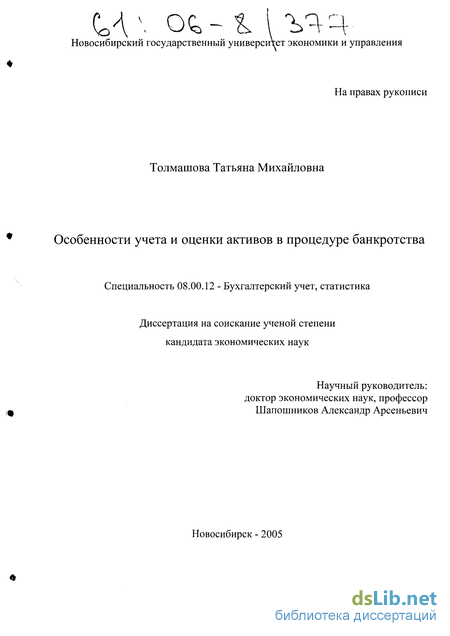 61: 06-8/377

Новосибирский государственный университет экономики и управления

На правах рукописи

Толмашова Татьяна Михайловна

Особенности учета и оценки активов в процедуре банкротства

Специальность 08.00.12 - Бухгалтерский учет, статистика

Диссертация на соискание ученой степени
кандидата экономических наук

Научный руководитель:
доктор экономических наук, профессор
Шапошников Александр Арсеньевич

Новосибирск - 2005

dsLib.net
библиотека диссертаций